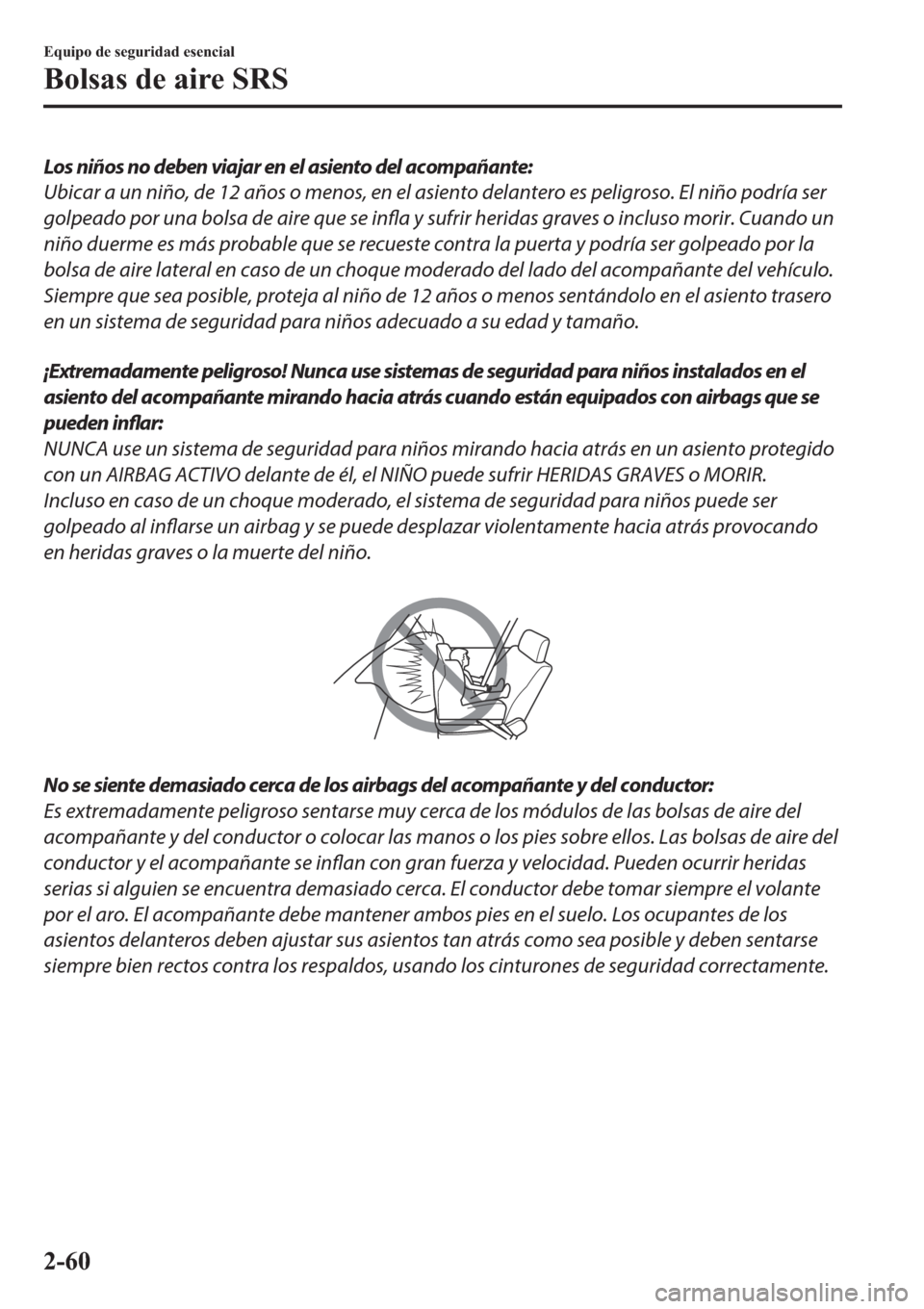 Equipo de seguridad esencial

Bolsas de aire SRS

Los niños no deben viajar en el asiento del acompañante:
Ubicar a un niño, de 12 años o menos, en el asiento delantero es peligroso. El niño podría ser golpeado por una bolsa de aire que se infla y sufrir heridas graves o incluso morir. Cuando un niño duerme es más probable que se recueste contra la puerta y podría ser golpeado por la bolsa de aire lateral en caso de un choque moderado del lado del acompañante del vehículo. Siempre que sea posible, proteja al niño de 12 años o menos sentándolo en el asiento trasero en un sistema de seguridad para niños adecuado a su edad y tamaño.

¡Extremadamente peligroso! Nunca use sistemas de seguridad para niños instalados en el asiento del acompañante mirando hacia atrás cuando están equipados con airbags que se pueden inflar:
NUNCA use un sistema de seguridad para niños mirando hacia atrás en un asiento protegido con un AIRBAG ACTIVO delante de él, el NIÑO puede sufrir HERIDAS GRAVES o MORIR. Incluso en caso de un choque moderado, el sistema de seguridad para niños puede ser golpeado al inflarse un airbag y se puede desplazar violentamente hacia atrás provocando en heridas graves o la muerte del niño.

No se siente demasiado cerca de los airbags del acompañante y del conductor:
Es extremadamente peligroso sentarse muy cerca de los módulos de las bolsas de aire del acompañante y del conductor o colocar las manos o los pies sobre ellos. Las bolsas de aire del conductor y el acompañante se inflan con gran fuerza y velocidad. Pueden ocurrir heridas serias si alguien se encuentra demasiado cerca. El conductor debe tomar siempre el volante por el aro. El acompañante debe mantener ambos pies en el suelo. Los ocupantes de los asientos delanteros deben ajustar sus asientos tan atrás como sea posible y deben sentarse siempre bien rectos contra los respaldos, usando los cinturones de seguridad correctamente.

2-60

carmanualsonline.info